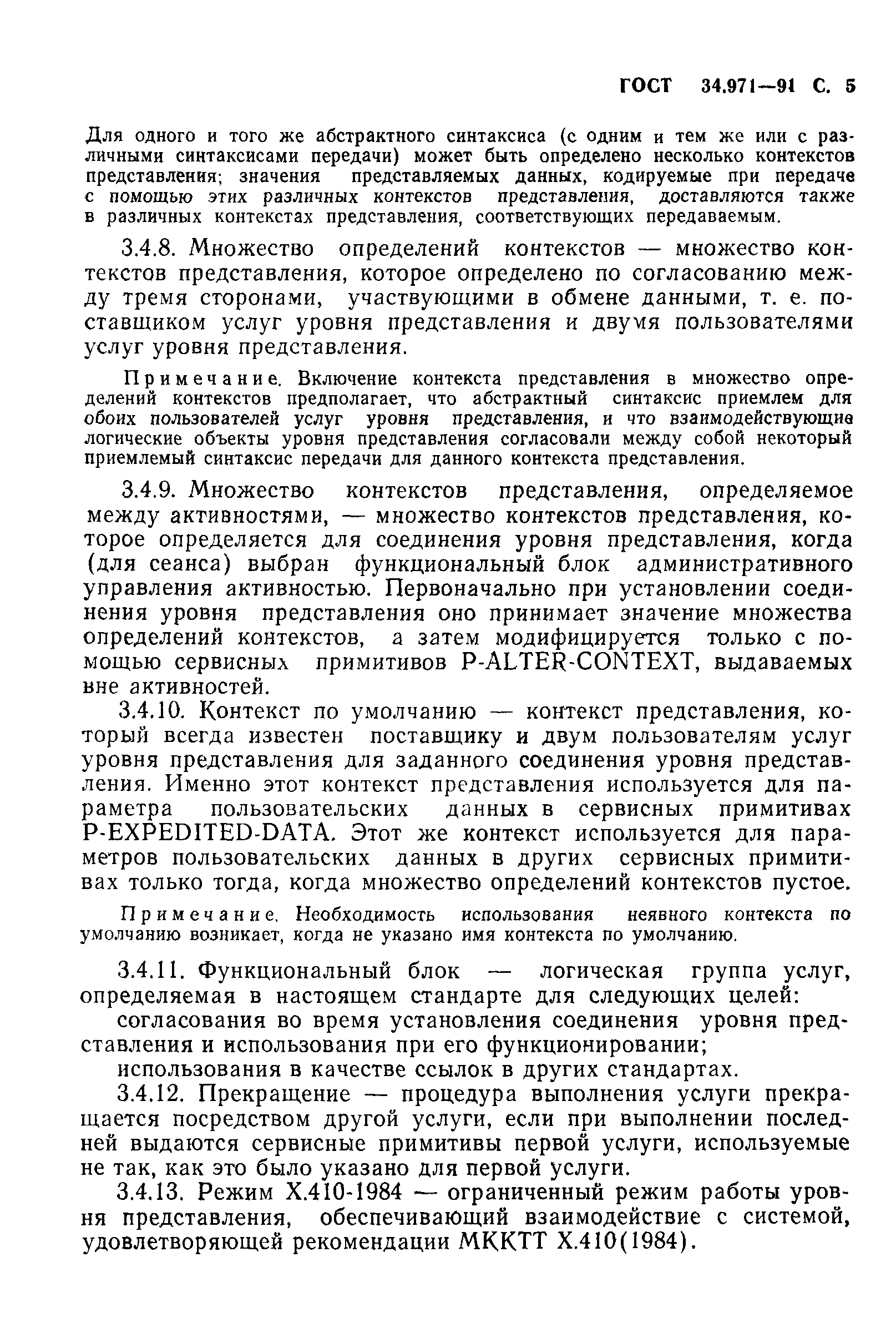 ГОСТ 34.971—91 С. 5

Для одного и того же абстрактного синтаксиса (с одним и тем же или с различными синтаксисами передачи) может быть определено несколько контекстов представления; значения представляемых данных, кодируемые при передаче с помощью этих различных контекстов представления, доставляются также в различных контекстах представления, соответствующих передаваемым.

3.4.8. Множество определений контекстов — множество контекстов представления, которое определено по согласованию между тремя сторонами, участвующими в обмене данными, т. е. поставщиком услуг уровня представления и двумя пользователями услуг уровня представления.

Примечание. Включение контекста представления в множество определений контекстов предполагает, что абстрактный синтаксис приемлем для обоих пользователей услуг уровня представления, и что взаимодействующие логические объекты уровня представления согласовали между собой некоторый приемлемый синтаксис передачи для данного контекста представления.

3.4.9. Множество контекстов представления, определяемое между активностями, — множество контекстов представления, которое определяется для соединения уровня представления, когда (для сеанса) выбран функциональный блок административного управления активностью. Первоначально при установлении соединения уровня представления оно принимает значение множества определений контекстов, а затем модифицируется только с помощью сервисных примитивов P-ALTER-CONTEXT, выдаваемых вне активностей.

3.4.10. Контекст по умолчанию — контекст представления, который всегда известен поставщику и двум пользователям услуг уровня представления для заданного соединения уровня представления. Именно этот контекст представления используется для параметра пользовательских данных в сервисных примитивах P-EXPEDITED-DATA. Этот же контекст используется для параметров пользовательских данных в других сервисных примитивах только тогда, когда множество определений контекстов пустое.

Примечание. Необходимость использования неявного контекста по умолчанию возникает, когда не указано имя контекста по умолчанию.

3.4.11. Функциональный блок — логическая группа услуг, определяемая в настоящем стандарте для следующих целей:

согласования во время установления соединения уровня представления и использования при его функционировании;

использования в качестве ссылок в других стандартах.

3.4.12. Прекращение — процедура выполнения услуги прекращается посредством другой услуги, если при выполнении последней выдаются сервисные примитивы первой услуги, используемые не так, как это было указано для первой услуги.

3.4.13. Режим X.410-1984 — ограниченный режим работы уровня представления, обеспечивающий взаимодействие с системой, удовлетворяющей рекомендации МККТТ X.410(1984).